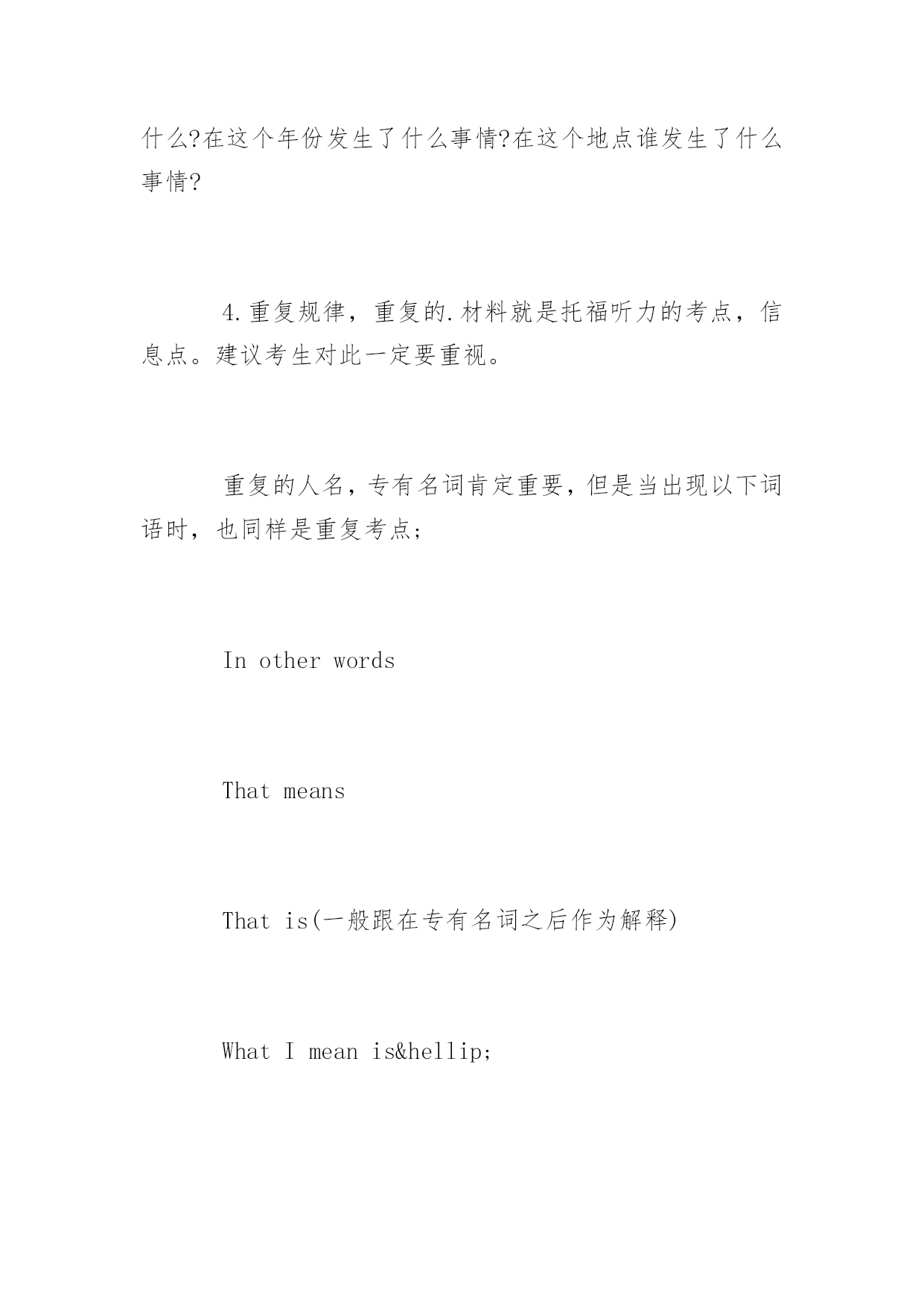 什么?在这个年份发生了什么事情?在这个地点谁发生了什么事情?

4.重复规律，重复的.材料就是托福听力的考点，信息点。建议考生对此一定要重视。

重复的人名，专有名词肯定重要，但是当出现以下词语时，也同样是重复考点;

In other words

That means

That is(一般跟在专有名词之后作为解释)

What I mean is&hellip;